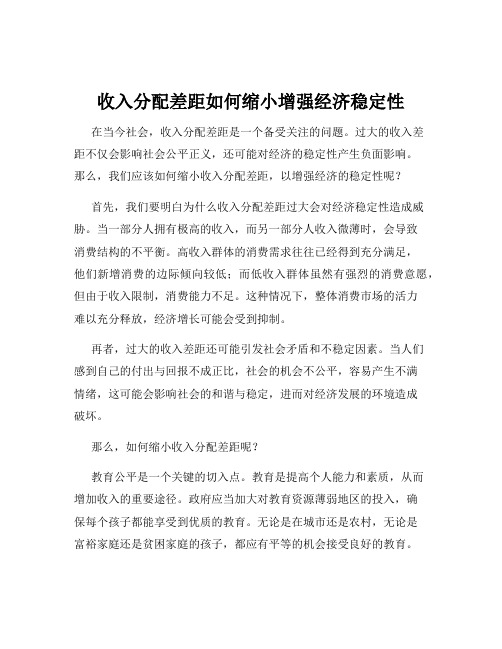 收入分配差距如何缩小增强经济稳定性

在当今社会，收入分配差距是一个备受关注的问题。过大的收入差距不仅会影响社会公平正义，还可能对经济的稳定性产生负面影响。那么，我们应该如何缩小收入分配差距，以增强经济的稳定性呢？

首先，我们要明白为什么收入分配差距过大会对经济稳定性造成威胁。当一部分人拥有极高的收入，而另一部分人收入微薄时，会导致消费结构的不平衡。高收入群体的消费需求往往已经得到充分满足，他们新增消费的边际倾向较低；而低收入群体虽然有强烈的消费意愿，但由于收入限制，消费能力不足。这种情况下，整体消费市场的活力难以充分释放，经济增长可能会受到抑制。

再者，过大的收入差距还可能引发社会矛盾和不稳定因素。当人们感到自己的付出与回报不成正比，社会的机会不公平，容易产生不满情绪，这可能会影响社会的和谐与稳定，进而对经济发展的环境造成破坏。

那么，如何缩小收入分配差距呢？

教育公平是一个关键的切入点。教育是提高个人能力和素质，从而增加收入的重要途径。政府应当加大对教育资源薄弱地区的投入，确保每个孩子都能享受到优质的教育。无论是在城市还是农村，无论是富裕家庭还是贫困家庭的孩子，都应有平等的机会接受良好的教育。